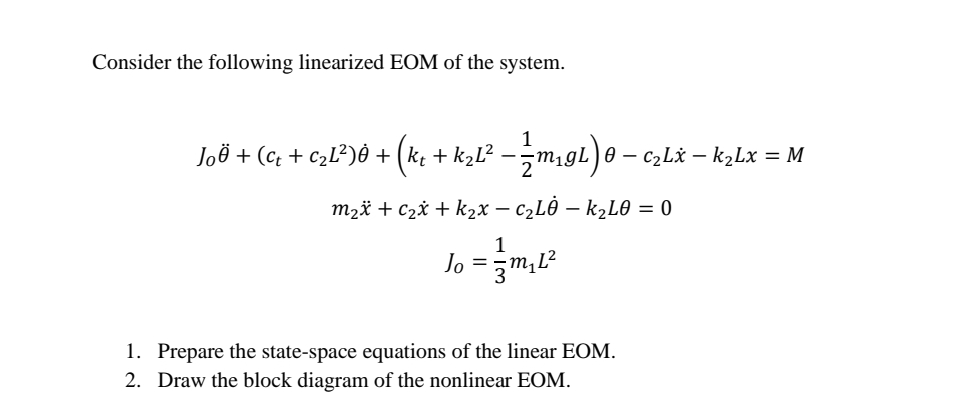 Consider the following linearized EOM of the system.

$J_O\ddot{\theta} + (c_t + c_2L^2)\dot{\theta} + \left(k_t + k_2L^2 - \frac{1}{2}m_1gL\right)\theta - c_2L\dot{x} - k_2Lx = M$

$m_2\ddot{x} + c_2\dot{x} + k_2x - c_2L\dot{\theta} - k_2L\theta = 0$

$J_O = \frac{1}{3}m_1L^2$

1. Prepare the state-space equations of the linear EOM.
2. Draw the block diagram of the nonlinear EOM.